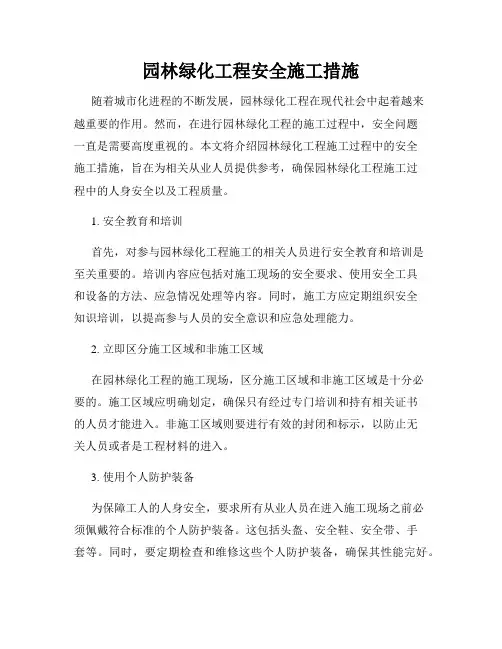 园林绿化工程安全施工措施

随着城市化进程的不断发展，园林绿化工程在现代社会中起着越来越重要的作用。然而，在进行园林绿化工程的施工过程中，安全问题一直是需要高度重视的。本文将介绍园林绿化工程施工过程中的安全施工措施，旨在为相关从业人员提供参考，确保园林绿化工程施工过程中的人身安全以及工程质量。

1. 安全教育和培训

首先，对参与园林绿化工程施工的相关人员进行安全教育和培训是至关重要的。培训内容应包括对施工现场的安全要求、使用安全工具和设备的方法、应急情况处理等内容。同时，施工方应定期组织安全知识培训，以提高参与人员的安全意识和应急处理能力。

2. 立即区分施工区域和非施工区域

在园林绿化工程的施工现场，区分施工区域和非施工区域是十分必要的。施工区域应明确划定，确保只有经过专门培训和持有相关证书的人员才能进入。非施工区域则要进行有效的封闭和标示，以防止无关人员或者是工程材料的进入。

3. 使用个人防护装备

为保障工人的人身安全，要求所有从业人员在进入施工现场之前必须佩戴符合标准的个人防护装备。这包括头盔、安全鞋、安全带、手套等。同时，要定期检查和维修这些个人防护装备，确保其性能完好。